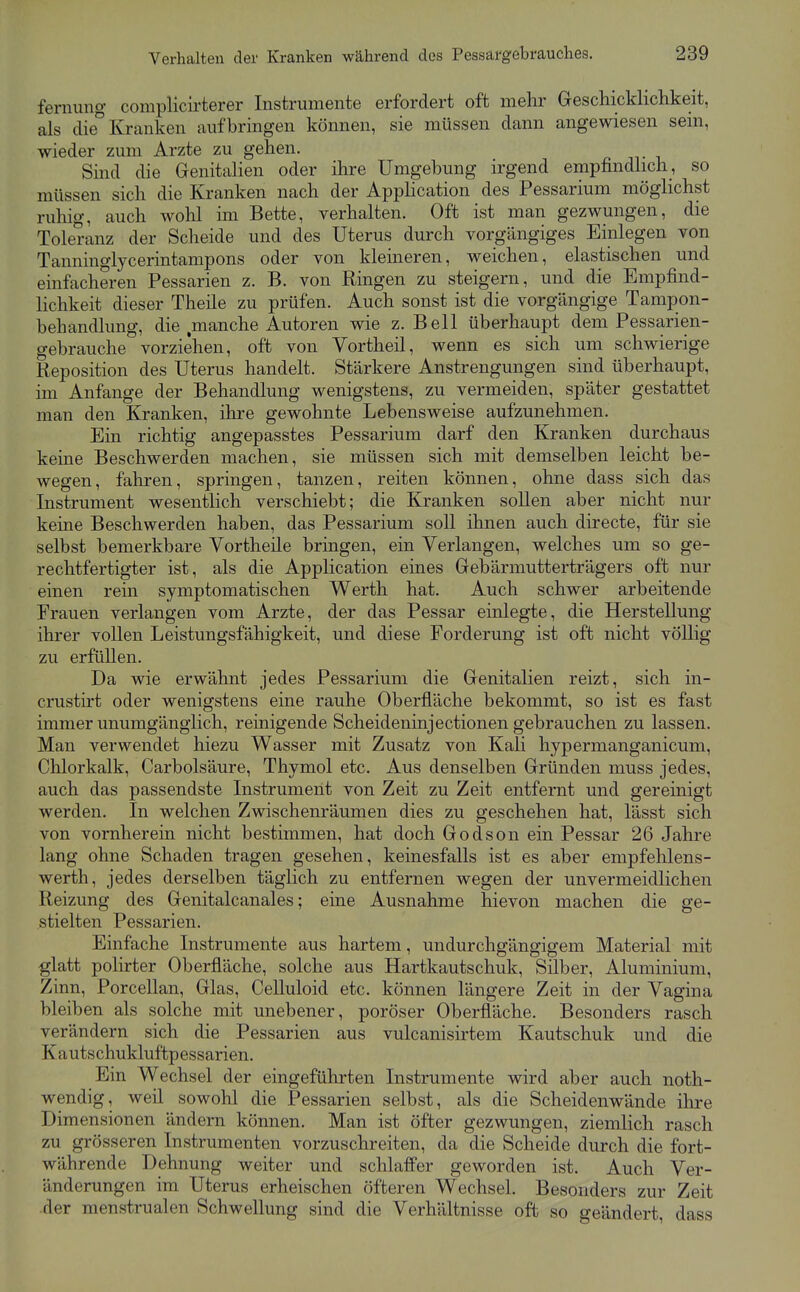 Verhalten der Kranken während des Pessargebrauches. 239

fernung complicirterer Instrumente erfordert oft mehr Geschicklichkeit, als die Kranken aufbringen können, sie müssen dann angewiesen sein, wieder zum Arzte zu gehen.

Sind die Genitalien oder ihre Umgebung irgend empfindlich, so müssen sich die Kranken nach der Application des Pessarium möglichst ruhig, auch wohl im Bette, verhalten. Oft ist man gezwungen, die Toleranz der Scheide und des Uterus durch vorgängiges Einlegen von Tanninglycerintampons oder von kleineren, weichen, elastischen und einfacheren Pessarien z. B. von Ringen zu steigern, und die Empfindlichkeit dieser Theile zu prüfen. Auch sonst ist die vorgängige Tamponbehandlung, die manche Autoren wie z. Bell überhaupt dem Pessariengebrauche vorziehen, oft von Vortheil, wenn es sich um schwierige Reposition des Uterus handelt. Stärkere Anstrengungen sind überhaupt, im Anfange der Behandlung wenigstens, zu vermeiden, später gestattet man den Kranken, ihre gewohnte Lebensweise aufzunehmen.

Ein richtig angepasstes Pessarium darf den Kranken durchaus keine Beschwerden machen, sie müssen sich mit demselben leicht bewegen, fahren, springen, tanzen, reiten können, ohne dass sich das Instrument wesentlich verschiebt; die Kranken sollen aber nicht nur keine Beschwerden haben, das Pessarium soll ihnen auch directe, für sie selbst bemerkbare Vortheile bringen, ein Verlangen, welches um so gerechtfertigter ist, als die Application eines Gebärmutterträgers oft nur einen rein symptomatischen Werth hat. Auch schwer arbeitende Frauen verlangen vom Arzte, der das Pessar einlegte, die Herstellung ihrer vollen Leistungsfähigkeit, und diese Forderung ist oft nicht völlig zu erfüllen.

Da wie erwähnt jedes Pessarium die Genitalien reizt, sich incrustirt oder wenigstens eine rauhe Oberfläche bekommt, so ist es fast immer unumgänglich, reinigende Scheideninjectionen gebrauchen zu lassen. Man verwendet hiezu Wasser mit Zusatz von Kali hypermanganicum, Chlorkalk, Carbolsäure, Thymol etc. Aus denselben Gründen muss jedes, auch das passendste Instrument von Zeit zu Zeit entfernt und gereinigt werden. In welchen Zwischenräumen dies zu geschehen hat, lässt sich von vornherein nicht bestimmen, hat doch Godson ein Pessar 26 Jahre lang ohne Schaden tragen gesehen, keinesfalls ist es aber empfehlenswerth, jedes derselben täglich zu entfernen wegen der unvermeidlichen Reizung des Genitalcanales; eine Ausnahme hievon machen die gestielten Pessarien.

Einfache Instrumente aus hartem, undurchgängigem Material mit glatt polirter Oberfläche, solche aus Hartkautschuk, Silber, Aluminium, Zinn, Porcellan, Glas, Celluloid etc. können längere Zeit in der Vagina bleiben als solche mit unebener, poröser Oberfläche. Besonders rasch verändern sich die Pessarien aus vulcanisirtem Kautschuk und die Kautschukluftpessarien.

Ein Wechsel der eingeführten Instrumente wird aber auch nothwendig, weil sowohl die Pessarien selbst, als die Scheidenwände ihre Dimensionen ändern können. Man ist öfter gezwungen, ziemlich rasch zu grösseren Instrumenten vorzuschreiten, da die Scheide durch die fortwährende Dehnung weiter und schlaffer geworden ist. Auch Veränderungen im Uterus erheischen öfteren Wechsel. Besonders zur Zeit der menstrualen Schwellung sind die Verhältnisse oft so geändert, dass